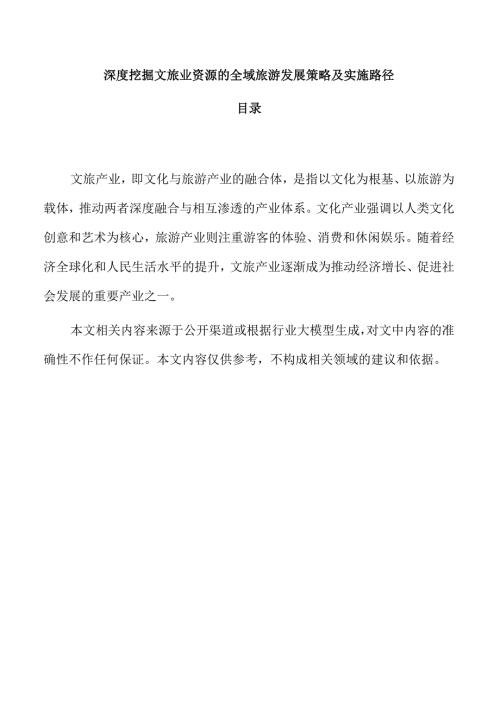 深度挖掘文旅业资源的全域旅游发展策略及实施路径

目录

文旅产业，即文化与旅游产业的融合体，是指以文化为根基、以旅游为载体，推动两者深度融合与相互渗透的产业体系。文化产业强调以人类文化创意和艺术为核心，旅游产业则注重游客的体验、消费和休闲娱乐。随着经济全球化和人民生活水平的提升，文旅产业逐渐成为推动经济增长、促进社会发展的重要产业之一。

本文相关内容来源于公开渠道或根据行业大模型生成，对文中内容的准确性不作任何保证。本文内容仅供参考，不构成相关领域的建议和依据。